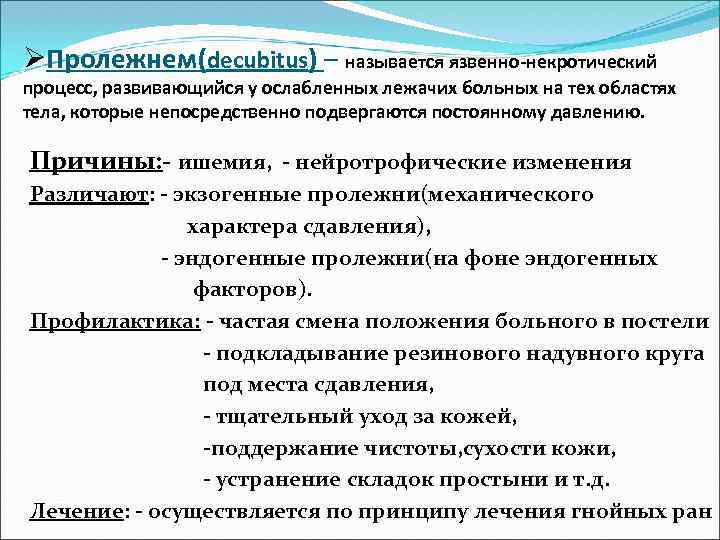 ➢Пролежнем(decubitus) – называется язвенно-некротический процесс, развивающийся у ослабленных лежачих больных на тех областях тела, которые непосредственно подвергаются постоянному давлению.

Причины:- ишемия, - нейротрофические изменения
Различают: - экзогенные пролежни(механического характера сдавления),
- эндогенные пролежни(на фоне эндогенных факторов).
Профилактика: - частая смена положения больного в постели
- подкладывание резинового надувного круга под места сдавления,
- тщательный уход за кожей,
-поддержание чистоты,сухости кожи,
- устранение складок простыни и т.д.
Лечение: - осуществляется по принципу лечения гнойных ран